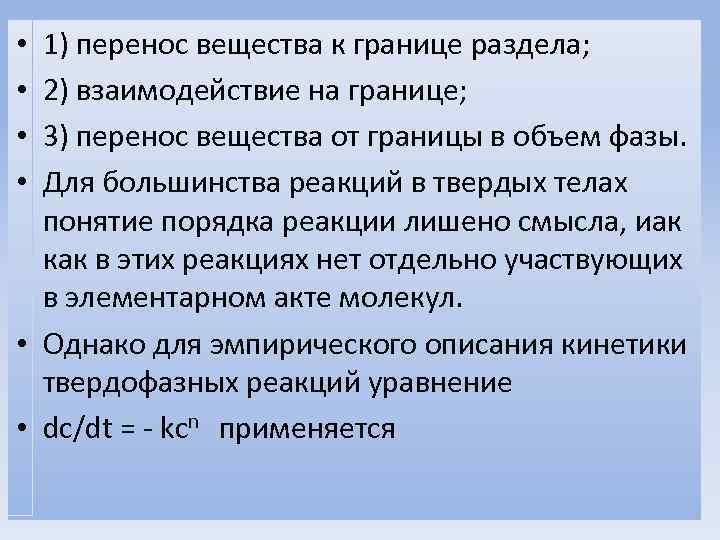 • 1) перенос вещества к границе раздела;
• 2) взаимодействие на границе;
• 3) перенос вещества от границы в объем фазы.
• Для большинства реакций в твердых телах понятие порядка реакции лишено смысла, иак как в этих реакциях нет отдельно участвующих в элементарном акте молекул.
• Однако для эмпирического описания кинетики твердофазных реакций уравнение
• $dc/dt = - kc^n$ применяется